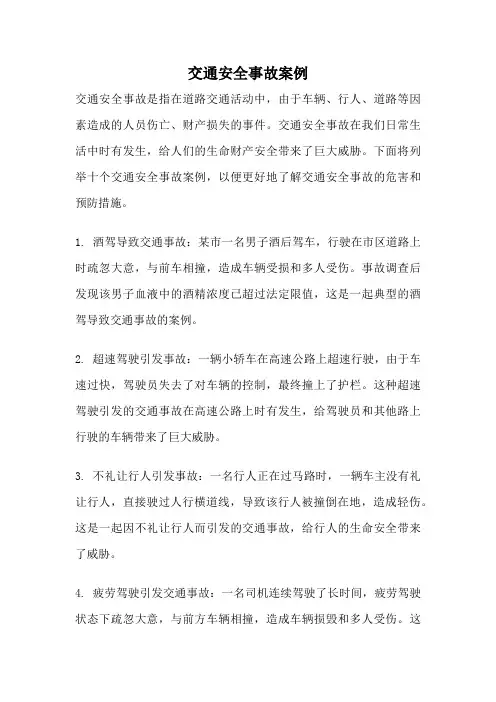 交通安全事故案例

交通安全事故是指在道路交通活动中，由于车辆、行人、道路等因素造成的人员伤亡、财产损失的事件。交通安全事故在我们日常生活中时有发生，给人们的生命财产安全带来了巨大威胁。下面将列举十个交通安全事故案例，以便更好地了解交通安全事故的危害和预防措施。

1. 酒驾导致交通事故：某市一名男子酒后驾车，行驶在市区道路上时疏忽大意，与前车相撞，造成车辆受损和多人受伤。事故调查后发现该男子血液中的酒精浓度已超过法定限值，这是一起典型的酒驾导致交通事故的案例。

2. 超速驾驶引发事故：一辆小轿车在高速公路上超速行驶，由于车速过快，驾驶员失去了对车辆的控制，最终撞上了护栏。这种超速驾驶引发的交通事故在高速公路上时有发生，给驾驶员和其他路上行驶的车辆带来了巨大威胁。

3. 不礼让行人引发事故：一名行人正在过马路时，一辆车主没有礼让行人，直接驶过人行横道线，导致该行人被撞倒在地，造成轻伤。这是一起因不礼让行人而引发的交通事故，给行人的生命安全带来了威胁。

4. 疲劳驾驶引发交通事故：一名司机连续驾驶了长时间，疲劳驾驶状态下疏忽大意，与前方车辆相撞，造成车辆损毁和多人受伤。这